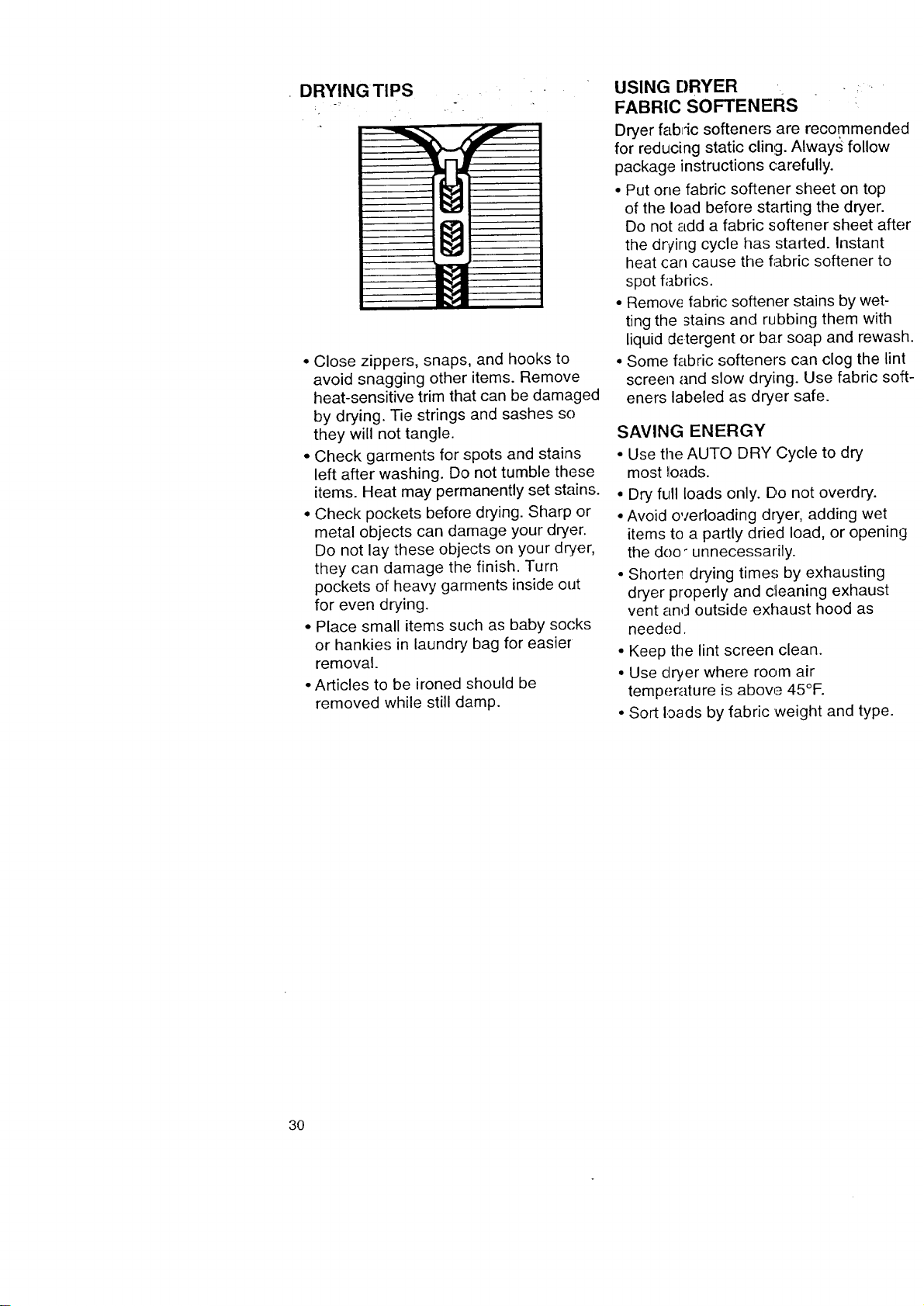 DRYING TIPS

• Close zippers, snaps, and hooks to avoid snagging other items. Remove heat-sensitive trim that can be damaged by drying. Tie strings and sashes so they will not tangle.

• Check garments for spots and stains left after washing. Do not tumble these items. Heat may permanently set stains.

• Check pockets before drying. Sharp or metal objects can damage your dryer. Do not lay these objects on your dryer, they can damage the finish. Turn pockets of heavy garments inside out for even drying.

• Place small items such as baby socks or hankies in laundry bag for easier removal.

• Articles to be ironed should be removed while still damp.

USING DRYER FABRIC SOFTENERS

Dryer fabric softeners are recommended for reducing static cling. Always follow package instructions carefully.

• Put one fabric softener sheet on top of the load before starting the dryer. Do not add a fabric softener sheet after the drying cycle has started. Instant heat can cause the fabric softener to spot fabrics.

• Remove fabric softener stains by wetting the stains and rubbing them with liquid detergent or bar soap and rewash.

• Some fabric softeners can clog the lint screen and slow drying. Use fabric softeners labeled as dryer safe.

SAVING ENERGY

• Use the AUTO DRY Cycle to dry most loads.

• Dry full loads only. Do not overdry.

• Avoid overloading dryer, adding wet items to a partly dried load, or opening the door unnecessarily.

• Shorten drying times by exhausting dryer properly and cleaning exhaust vent and outside exhaust hood as needed.

• Keep the lint screen clean.

• Use dryer where room air temperature is above 45°F.

• Sort loads by fabric weight and type.

30